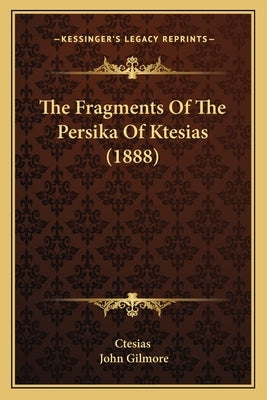 —KESSINGER'S LEGACY REPRINTS—

The Fragments Of The Persika Of Ktesias (1888)

Ctesias
John Gilmore